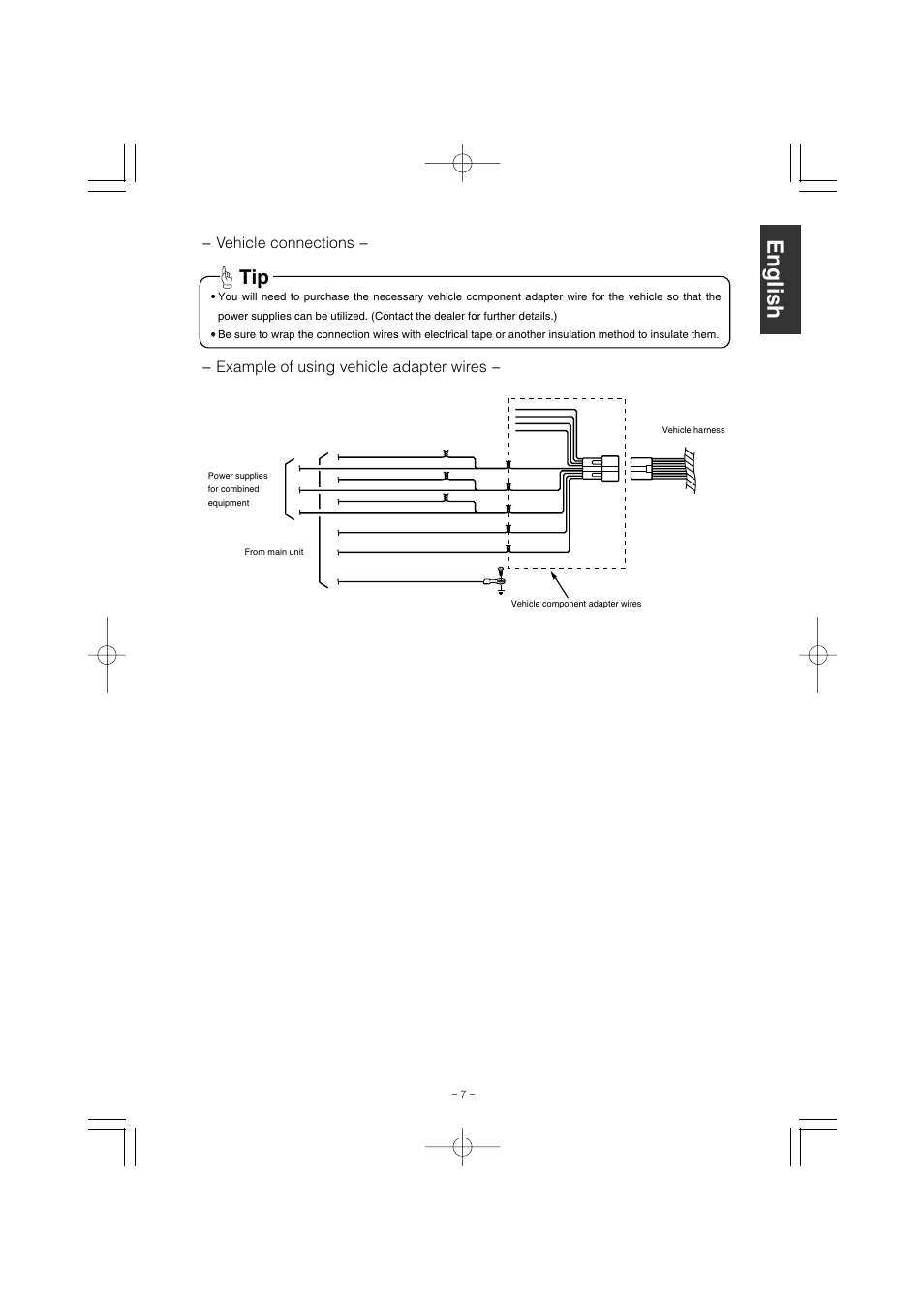 English

– Vehicle connections –

Tip

• You will need to purchase the necessary vehicle component adapter wire for the vehicle so that the power supplies can be utilized. (Contact the dealer for further details.)
• Be sure to wrap the connection wires with electrical tape or another insulation method to insulate them.

– Example of using vehicle adapter wires –

Vehicle harness

Power supplies for combined equipment

From main unit

Vehicle component adapter wires

– 7 –